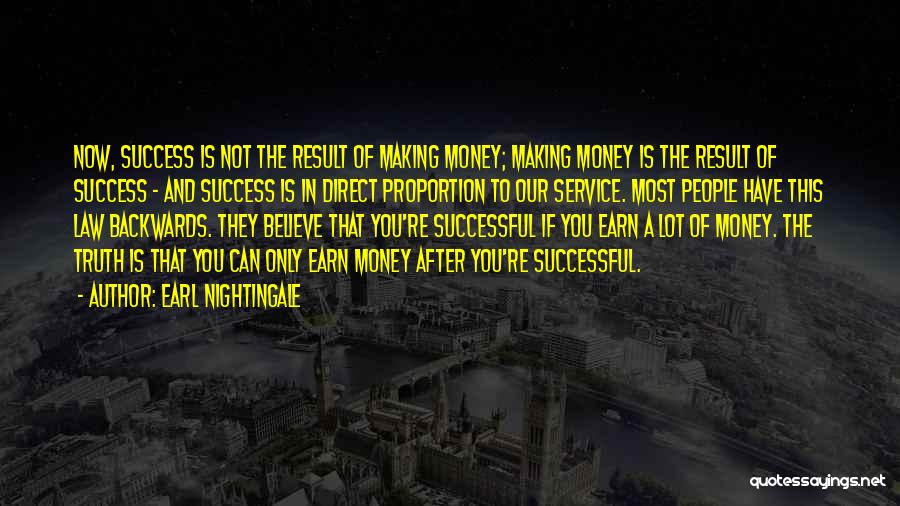 NOW, SUCCESS IS NOT THE RESULT OF MAKING MONEY; MAKING MONEY IS THE RESULT OF SUCCESS - AND SUCCESS IS IN DIRECT PROPORTION TO OUR SERVICE. MOST PEOPLE HAVE THIS LAW BACKWARDS. THEY BELIEVE THAT YOU'RE SUCCESSFUL IF YOU EARN A LOT OF MONEY. THE TRUTH IS THAT YOU CAN ONLY EARN MONEY AFTER YOU'RE SUCCESSFUL.

- AUTHOR: EARL NIGHTINGALE

quotessayings.net